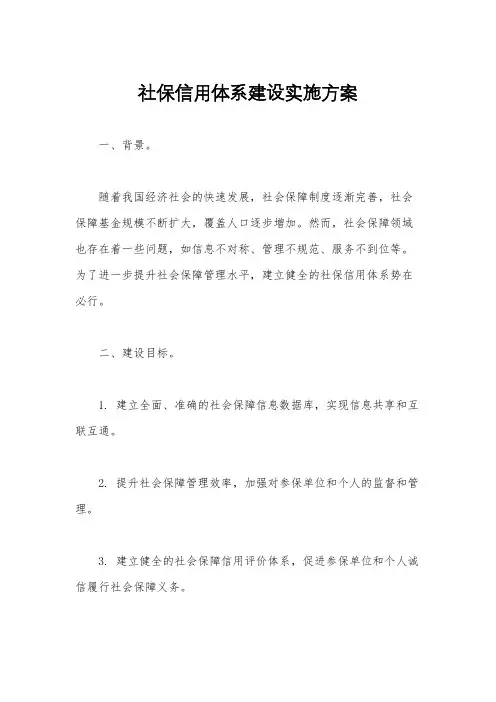 社保信用体系建设实施方案

一、背景。

随着我国经济社会的快速发展，社会保障制度逐渐完善，社会保障基金规模不断扩大，覆盖人口逐步增加。然而，社会保障领域也存在着一些问题，如信息不对称、管理不规范、服务不到位等。为了进一步提升社会保障管理水平，建立健全的社保信用体系势在必行。

二、建设目标。

1. 建立全面、准确的社会保障信息数据库，实现信息共享和互联互通。

2. 提升社会保障管理效率，加强对参保单位和个人的监督和管理。

3. 建立健全的社会保障信用评价体系，促进参保单位和个人诚信履行社会保障义务。